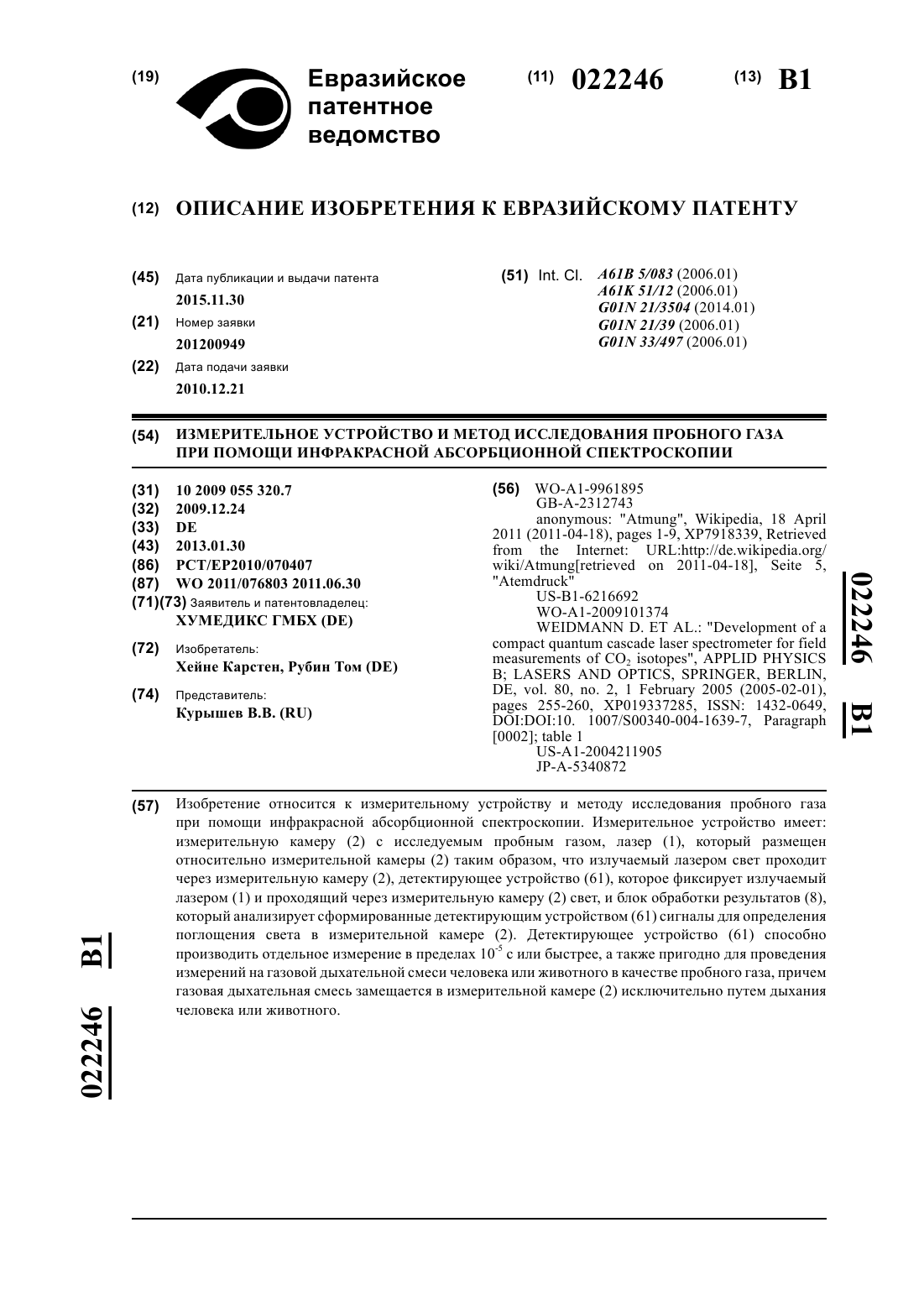 (19) Евразийское патентное ведомство

(11) 022246 (13) B1

(12) ОПИСАНИЕ ИЗОБРЕТЕНИЯ К ЕВРАЗИЙСКОМУ ПАТЕНТУ

(45) Дата публикации и выдачи патента
2015.11.30
(21) Номер заявки
201200949
(22) Дата подачи заявки
2010.12.21

(51) Int. Cl. A61B 5/083 (2006.01)
A61K 51/12 (2006.01)
G01N 21/3504 (2014.01)
G01N 21/39 (2006.01)
G01N 33/497 (2006.01)

(54) ИЗМЕРИТЕЛЬНОЕ УСТРОЙСТВО И МЕТОД ИССЛЕДОВАНИЯ ПРОБНОГО ГАЗА ПРИ ПОМОЩИ ИНФРАКРАСНОЙ АБСОРБЦИОННОЙ СПЕКТРОСКОПИИ

(31) 10 2009 055 320.7
(32) 2009.12.24
(33) DE
(43) 2013.01.30
(86) PCT/EP2010/070407
(87) WO 2011/076803 2011.06.30
(71)(73) Заявитель и патентовладелец:
ХУМЕДИКС ГМБХ (DE)
(72) Изобретатель:
Хейне Карстен, Рубин Том (DE)
(74) Представитель:
Курышев В.В. (RU)

(56) WO-A1-9961895
GB-A-2312743
anonymous: "Atmung", Wikipedia, 18 April 2011 (2011-04-18), pages 1-9, XP7918339, Retrieved from the Internet: URL:http://de.wikipedia.org/wiki/Atmung[retrieved on 2011-04-18], Seite 5, "Atemdruck"
US-B1-6216692
WO-A1-2009101374
WEIDMANN D. ET AL.: "Development of a compact quantum cascade laser spectrometer for field measurements of $CO_2$ isotopes", APPLID PHYSICS B; LASERS AND OPTICS, SPRINGER, BERLIN, DE, vol. 80, no. 2, 1 February 2005 (2005-02-01), pages 255-260, XP019337285, ISSN: 1432-0649, DOI:DOI:10. 1007/S00340-004-1639-7, Paragraph [0002]; table 1
US-A1-2004211905
JP-A-5340872

022246 B1

(57) Изобретение относится к измерительному устройству и методу исследования пробного газа при помощи инфракрасной абсорбционной спектроскопии. Измерительное устройство имеет: измерительную камеру (2) с исследуемым пробным газом, лазер (1), который размещен относительно измерительной камеры (2) таким образом, что излучаемый лазером свет проходит через измерительную камеру (2), детектирующее устройство (61), которое фиксирует излучаемый лазером (1) и проходящий через измерительную камеру (2) свет, и блок обработки результатов (8), который анализирует сформированные детектирующим устройством (61) сигналы для определения поглощения света в измерительной камере (2). Детектирующее устройство (61) способно производить отдельное измерение в пределах $10^{-5}$ с или быстрее, а также пригодно для проведения измерений на газовой дыхательной смеси человека или животного в качестве пробного газа, причем газовая дыхательная смесь замещается в измерительной камере (2) исключительно путем дыхания человека или животного.

022246 B1